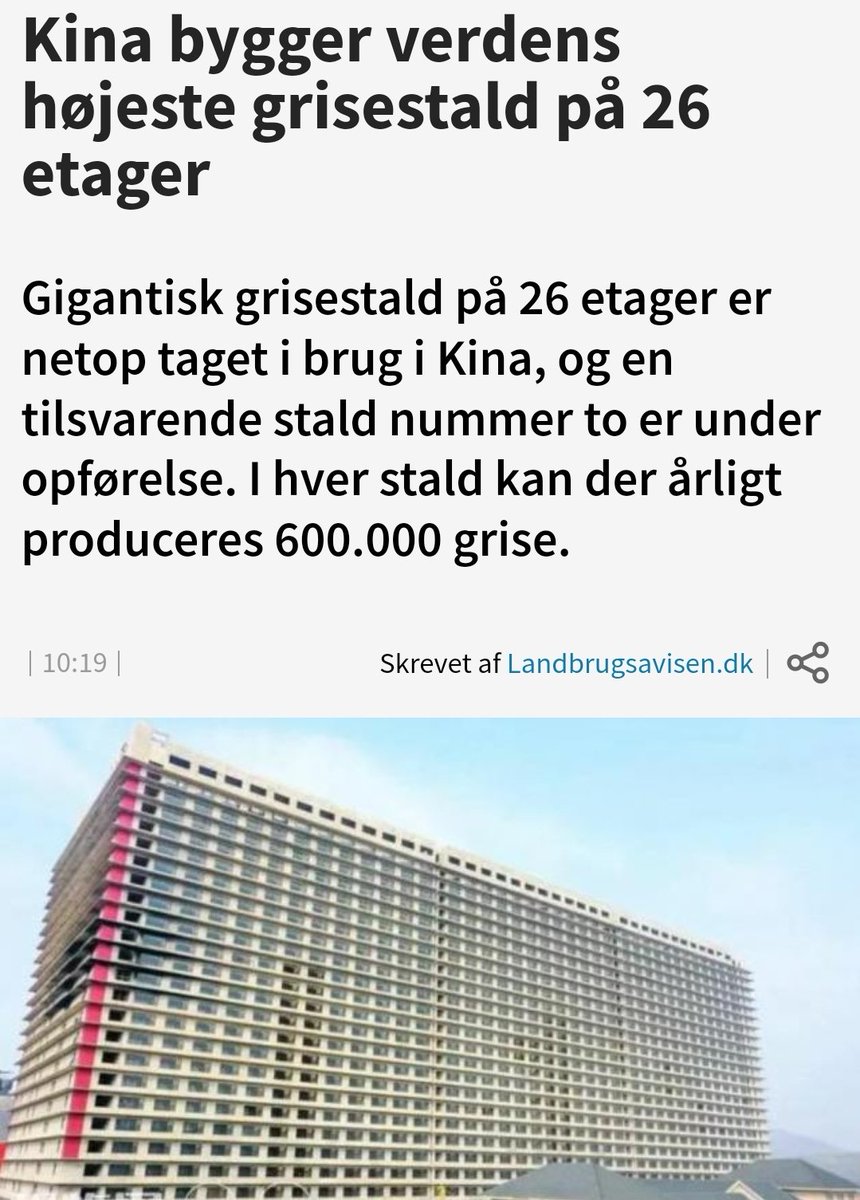 Kina bygger verdens højeste grisestald på 26 etager

Gigantisk grisestald på 26 etager er netop taget i brug i Kina, og en tilsvarende stald nummer to er under opførelse. I hver stald kan der årligt produceres 600.000 grise.

| 10:19 | Skrevet af Landbrugsavisen.dk |